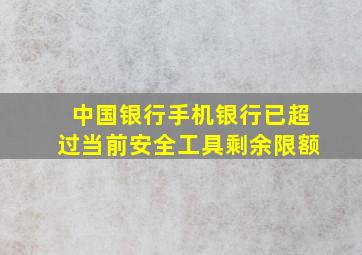 中国银行手机银行已超过当前安全工具剩余限额